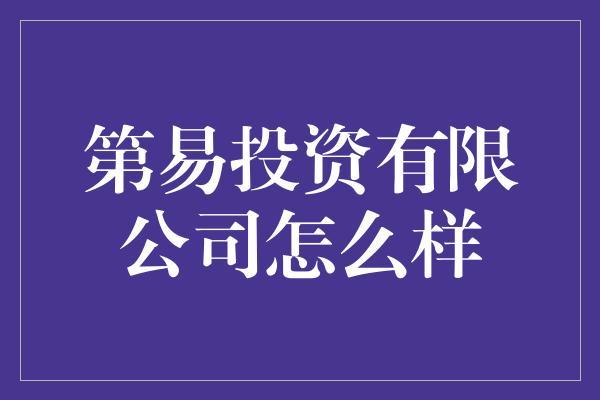 第易投资有限公司怎么样